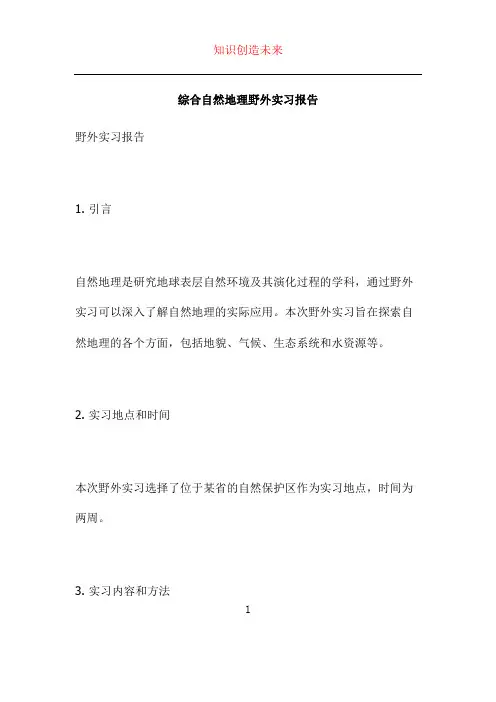 知识创造未来

综合自然地理野外实习报告

野外实习报告

1. 引言

自然地理是研究地球表层自然环境及其演化过程的学科，通过野外实习可以深入了解自然地理的实际应用。本次野外实习旨在探索自然地理的各个方面，包括地貌、气候、生态系统和水资源等。

2. 实习地点和时间

本次野外实习选择了位于某省的自然保护区作为实习地点，时间为两周。

3. 实习内容和方法

1